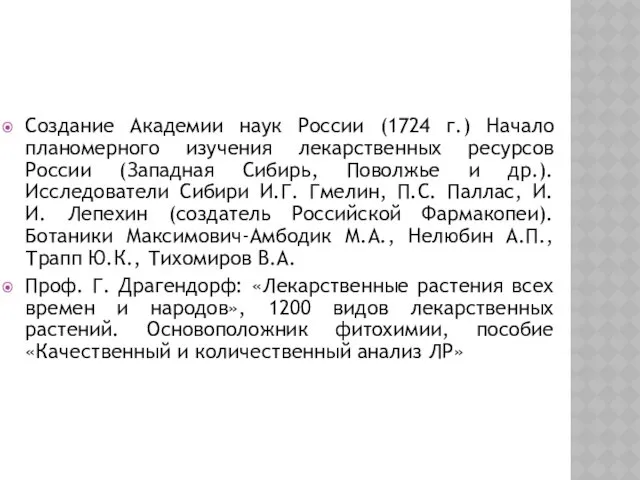 Создание Академии наук России (1724 г.) Начало планомерного изучения лекарственных ресурсов России (Западная Сибирь, Поволжье и др.). Исследователи Сибири И.Г. Гмелин, П.С. Паллас, И. И. Лепехин (создатель Российской Фармакопеи). Ботаники Максимович-Амбодик М.А., Нелюбин А.П., Трапп Ю.К., Тихомиров В.А.

Проф. Г. Драгендорф: «Лекарственные растения всех времен и народов», 1200 видов лекарственных растений. Основоположник фитохимии, пособие «Качественный и количественный анализ ЛР»